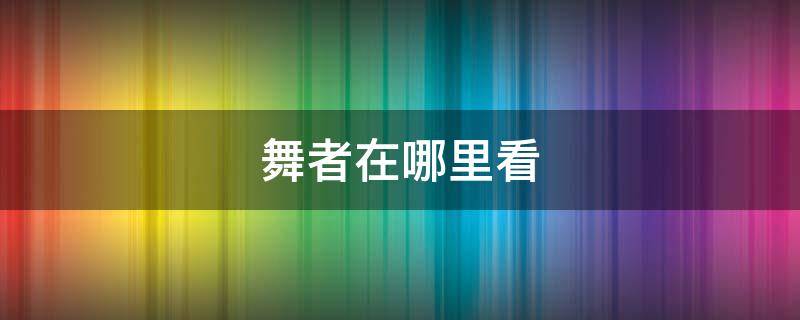 舞者在哪里看